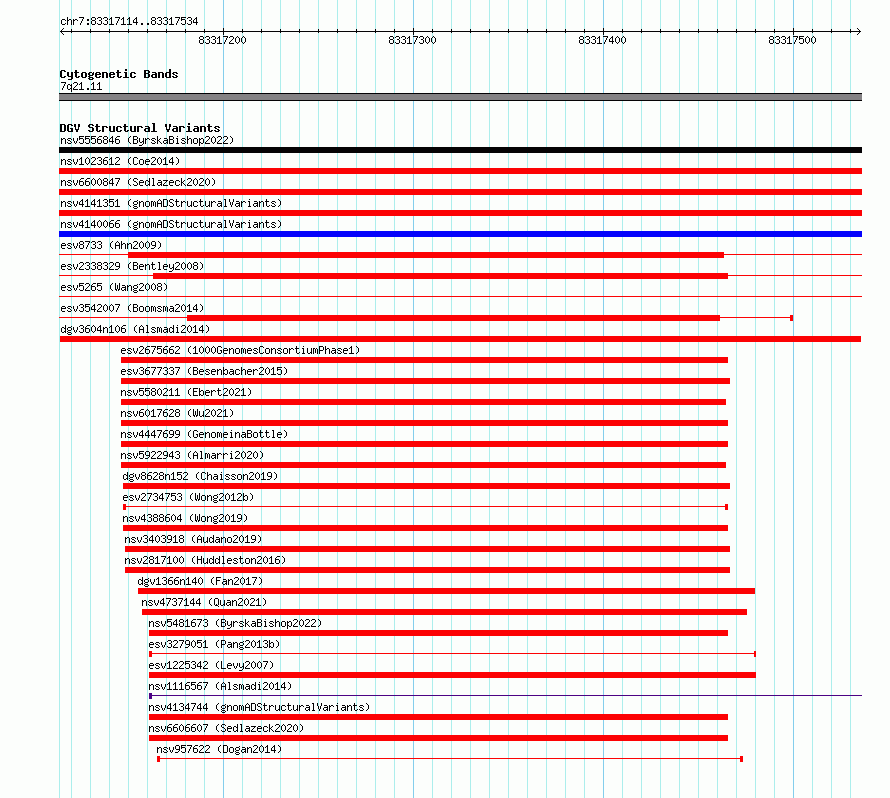 chr7:83317114..83317534

83317200 83317300 83317400 83317500

Cytogenetic Bands
7q21.11

DGV Structural Variants
nsv5556846 (ByrskaBishop2022)
nsv1023612 (Coe2014)
nsv6600847 (Sedlazeck2020)
nsv4141351 (gnomADStructuralVariants)
nsv4140066 (gnomADStructuralVariants)
esv8733 (Ahn2009)
esv2338329 (Bentley2008)
esv5265 (Wang2008)
esv3542007 (Boomsma2014)
dgv3604n106 (Alsmadi2014)
esv2675662 (1000GenomesConsortiumPhase1)
esv3677337 (Besenbacher2015)
nsv5580211 (Ebert2021)
nsv6017628 (Wu2021)
nsv4447699 (GenomeinaBottle)
nsv5922943 (Almarri2020)
dgv8628n152 (Chaisson2019)
esv2734753 (Wong2012b)
nsv4388604 (Wong2019)
nsv3403918 (Audano2019)
nsv2817100 (Huddleston2016)
dgv1366n140 (Fan2017)
nsv4737144 (Quan2021)
nsv5481673 (ByrskaBishop2022)
esv3279051 (Pang2013b)
esv1225342 (Levy2007)
nsv1116567 (Alsmadi2014)
nsv4134744 (gnomADStructuralVariants)
nsv6606607 (Sedlazeck2020)
nsv957622 (Dogan2014)